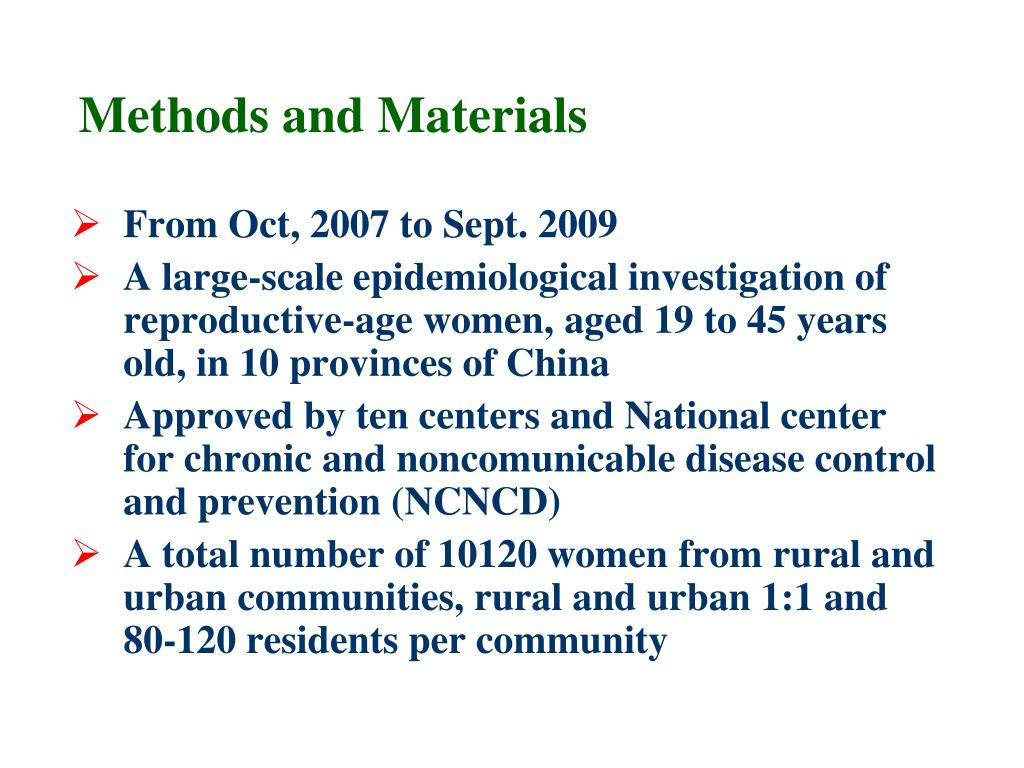 Methods and Materials

➢ From Oct, 2007 to Sept. 2009

➢ A large-scale epidemiological investigation of reproductive-age women, aged 19 to 45 years old, in 10 provinces of China

➢ Approved by ten centers and National center for chronic and noncomunicable disease control and prevention (NCNCD)

➢ A total number of 10120 women from rural and urban communities, rural and urban 1:1 and 80-120 residents per community